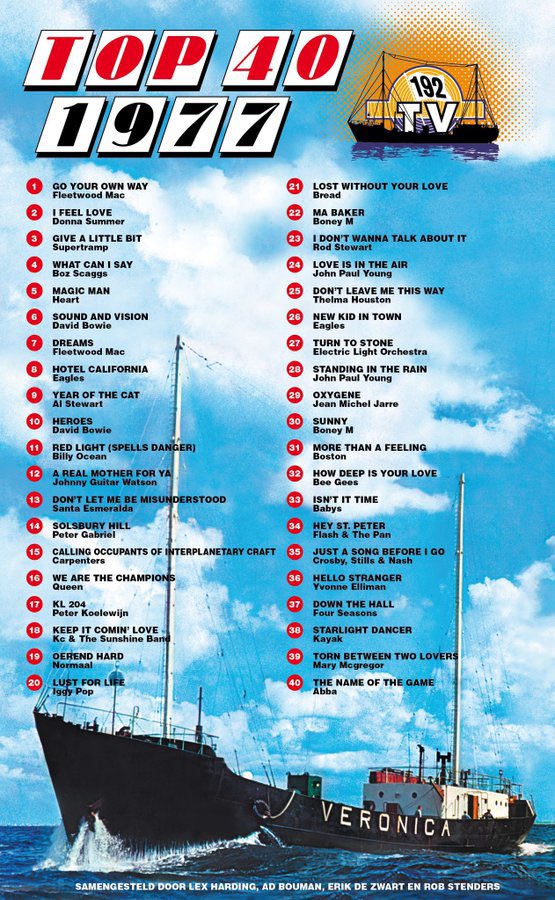 TOP 40
1977

192 TV

1 GO YOUR OWN WAY
Fleetwood Mac

2 I FEEL LOVE
Donna Summer

3 GIVE A LITTLE BIT
Supertramp

4 WHAT CAN I SAY
Boz Scaggs

5 MAGIC MAN
Heart

6 SOUND AND VISION
David Bowie

7 DREAMS
Fleetwood Mac

8 HOTEL CALIFORNIA
Eagles

9 YEAR OF THE CAT
Al Stewart

10 HEROES
David Bowie

11 RED LIGHT (SPELLS DANGER)
Billy Ocean

12 A REAL MOTHER FOR YA
Johnny Guitar Watson

13 DON'T LET ME BE MISUNDERSTOOD
Santa Esmeralda

14 SOLSBURY HILL
Peter Gabriel

15 CALLING OCCUPANTS OF INTERPLANETARY CRAFT
Carpenters

16 WE ARE THE CHAMPIONS
Queen

17 KL 204
Peter Koelewijn

18 KEEP IT COMIN' LOVE
Kc & The Sunshine Band

19 OEREND HARD
Normaal

20 LUST FOR LIFE
Iggy Pop

21 LOST WITHOUT YOUR LOVE
Bread

22 MA BAKER
Boney M

23 I DON'T WANNA TALK ABOUT IT
Rod Stewart

24 LOVE IS IN THE AIR
John Paul Young

25 DON'T LEAVE ME THIS WAY
Thelma Houston

26 NEW KID IN TOWN
Eagles

27 TURN TO STONE
Electric Light Orchestra

28 STANDING IN THE RAIN
John Paul Young

29 OXYGENE
Jean Michel Jarre

30 SUNNY
Boney M

31 MORE THAN A FEELING
Boston

32 HOW DEEP IS YOUR LOVE
Bee Gees

33 ISN'T IT TIME
Babys

34 HEY ST. PETER
Flash & The Pan

35 JUST A SONG BEFORE I GO
Crosby, Stills & Nash

36 HELLO STRANGER
Yvonne Elliman

37 DOWN THE HALL
Four Seasons

38 STARLIGHT DANCER
Kayak

39 TORN BETWEEN TWO LOVERS
Mary Mcgregor

40 THE NAME OF THE GAME
Abba

VERONICA

SAMENGESTELD DOOR LEX HARDING, AD BOUMAN, ERIK DE ZWART EN ROB STENDERS